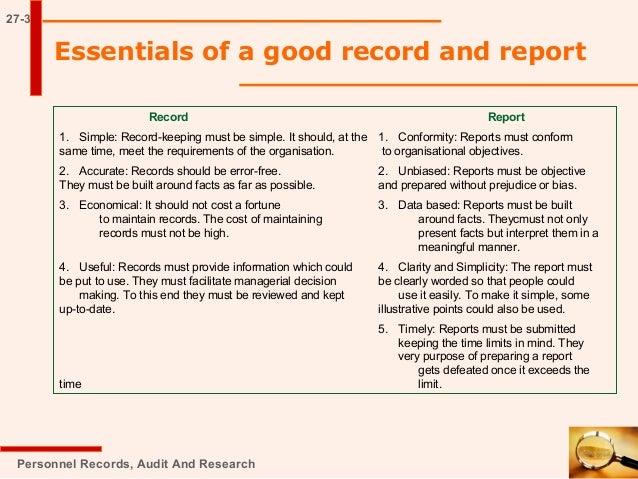 27-3

Essentials of a good record and report

| Record | Report |
|---|---|
| 1. Simple: Record-keeping must be simple. It should, at the same time, meet the requirements of the organisation. | 1. Conformity: Reports must conform to organisational objectives. |
| 2. Accurate: Records should be error-free. They must be built around facts as far as possible. | 2. Unbiased: Reports must be objective and prepared without prejudice or bias. |
| 3. Economical: It should not cost a fortune to maintain records. The cost of maintaining records must not be high. | 3. Data based: Reports must be built around facts. Theycmust not only present facts but interpret them in a meaningful manner. |
| 4. Useful: Records must provide information which could be put to use. They must facilitate managerial decision making. To this end they must be reviewed and kept up-to-date. | 4. Clarity and Simplicity: The report must be clearly worded so that people could use it easily. To make it simple, some illustrative points could also be used. |
| time | 5. Timely: Reports must be submitted keeping the time limits in mind. They very purpose of preparing a report gets defeated once it exceeds the limit. |

Personnel Records, Audit And Research